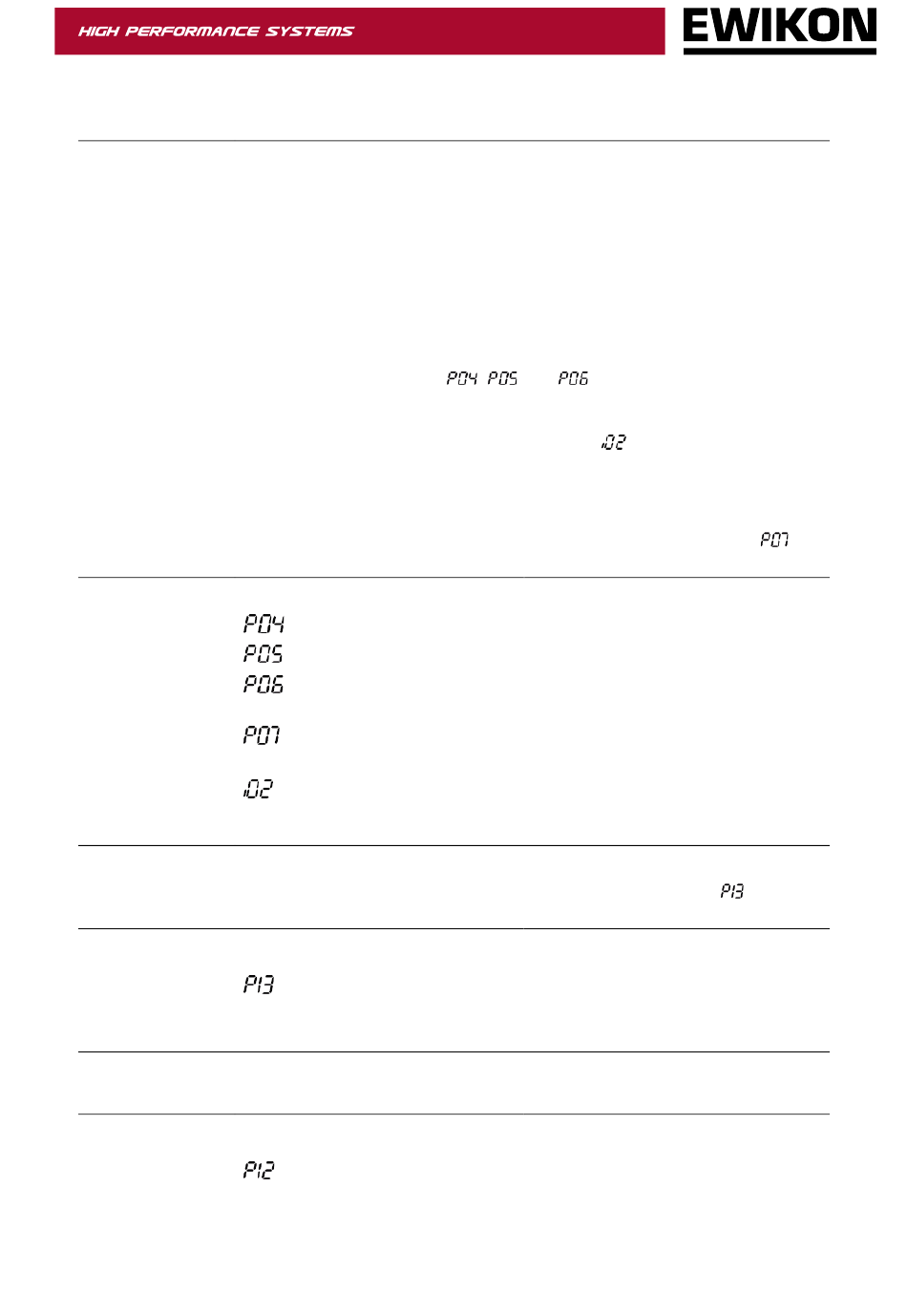 HIGH PERFORMANCE SYSTEMS

EWIKON

P04 P05 P06

i02

P07

P04

P05

P06

P07

i02

P13

P13

P12